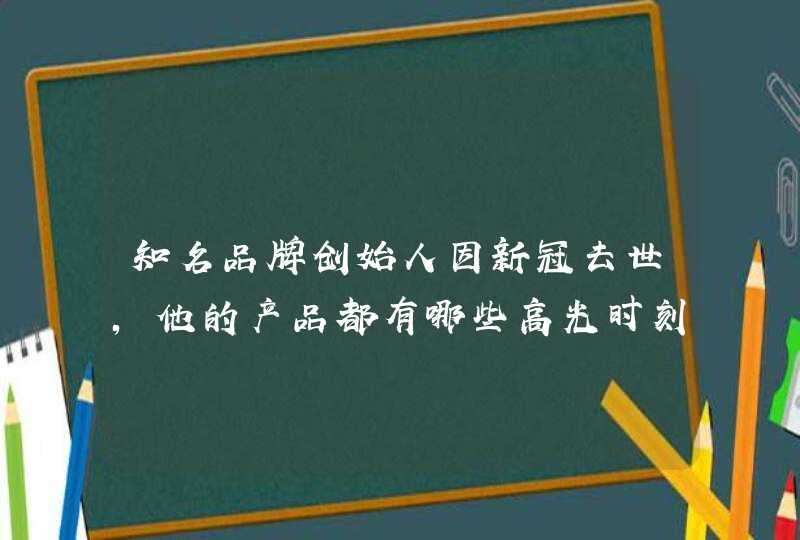 知名品牌创始人因新冠去世，他的产品都有哪些高光时刻